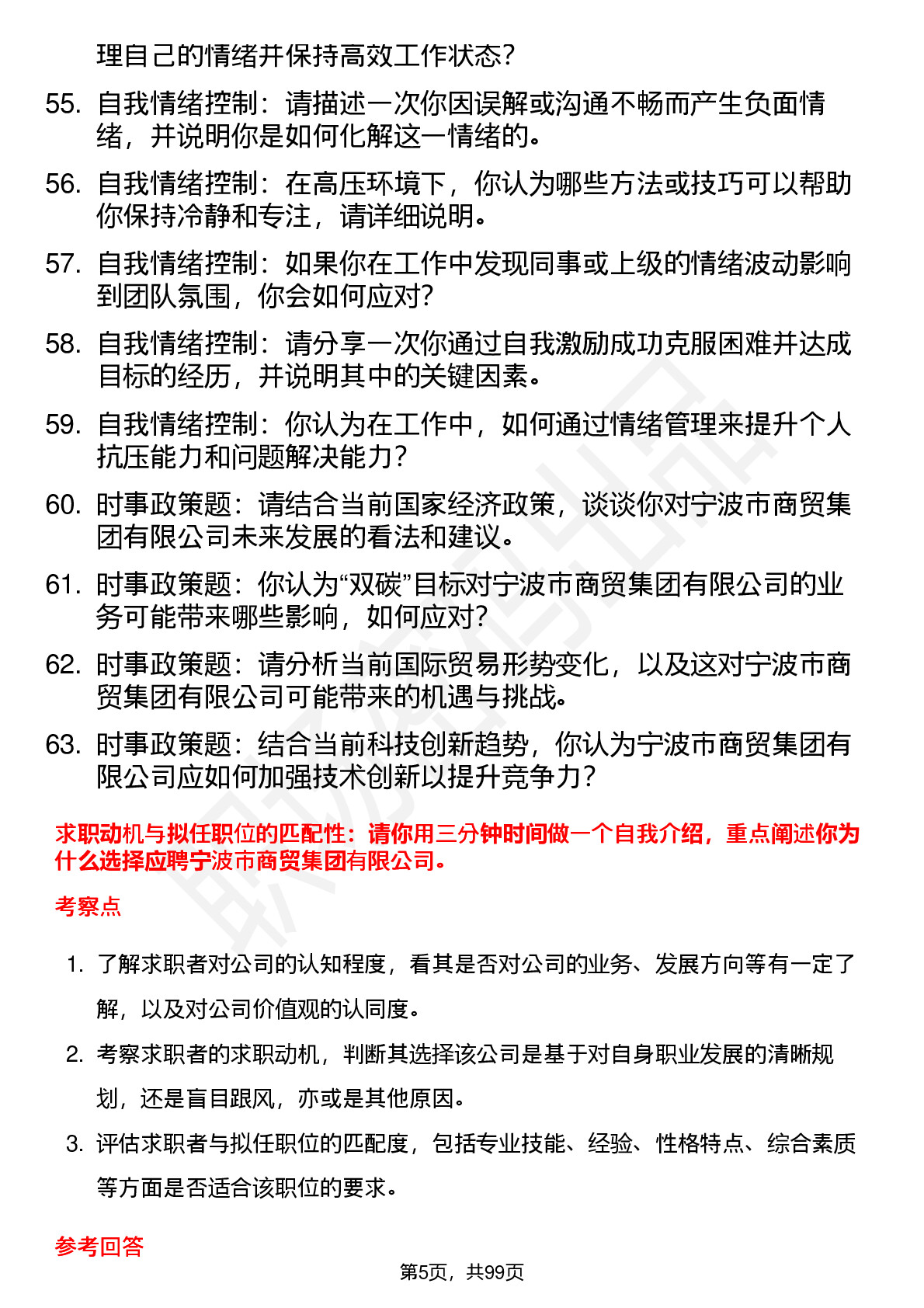 理自己的情绪并保持高效工作状态?

55. 自我情绪控制：请描述一次你因误解或沟通不畅而产生负面情绪，并说明你是如何化解这一情绪的。

56. 自我情绪控制：在高压环境下，你认为哪些方法或技巧可以帮助你保持冷静和专注，请详细说明。

57. 自我情绪控制：如果你在工作中发现同事或上级的情绪波动影响到团队氛围，你会如何应对?

58. 自我情绪控制：请分享一次你通过自我激励成功克服困难并达成目标的经历，并说明其中的关键因素。

59. 自我情绪控制：你认为在工作中，如何通过情绪管理来提升个人抗压能力和问题解决能力?

60. 时事政策题：请结合当前国家经济政策，谈谈你对宁波市商贸集团有限公司未来发展的看法和建议。

61. 时事政策题：你认为“双碳”目标对宁波市商贸集团有限公司的业务可能带来哪些影响，如何应对?

62. 时事政策题：请分析当前国际贸易形势变化，以及这对宁波市商贸集团有限公司可能带来的机遇与挑战。

63. 时事政策题：结合当前科技创新趋势，你认为宁波市商贸集团有限公司应如何加强技术创新以提升竞争力?

求职动机与拟任职位的匹配性：请你用三分钟时间做一个自我介绍，重点阐述你为什么选择应聘宁波市商贸集团有限公司。

考察点

1. 了解求职者对公司的认知程度，看其是否对公司的业务、发展方向等有一定了解，以及对公司价值观的认同度。

2. 考察求职者的求职动机，判断其选择该公司是基于对自身职业发展的清晰规划，还是盲目跟风，亦或是其他原因。

3. 评估求职者与拟任职位的匹配度，包括专业技能、经验、性格特点、综合素质等方面是否适合该职位的要求。

参考回答

第5页，共99页